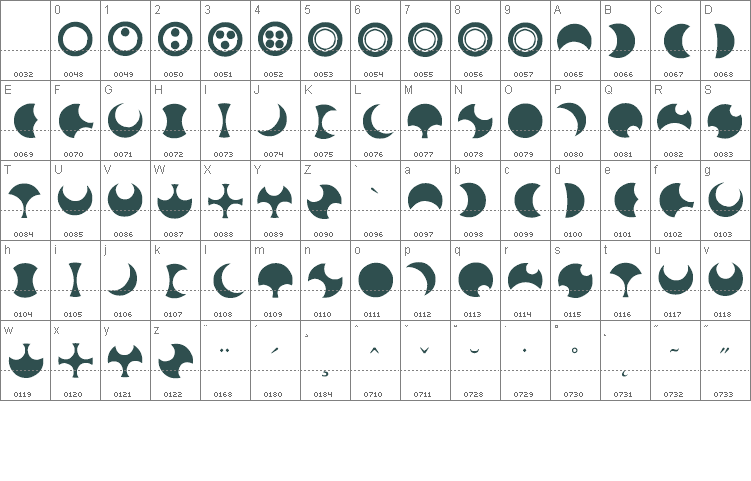 | | 0 | 1 | 2 | 3 | 4 | 5 | 6 | 7 | 8 | 9 | A | B | C | D |
|---|---|---|---|---|---|---|---|---|---|---|---|---|---|---|
| 0032 | 0048 | 0049 | 0050 | 0051 | 0052 | 0053 | 0054 | 0055 | 0056 | 0057 | 0065 | 0066 | 0067 | 0068 |
| E | F | G | H | I | J | K | L | M | N | O | P | Q | R | S |
| 0069 | 0070 | 0071 | 0072 | 0073 | 0074 | 0075 | 0076 | 0077 | 0078 | 0079 | 0080 | 0081 | 0082 | 0083 |
| T | U | V | W | X | Y | Z | ` | a | b | c | d | e | f | g |
| 0084 | 0085 | 0086 | 0087 | 0088 | 0089 | 0090 | 0096 | 0097 | 0098 | 0099 | 0100 | 0101 | 0102 | 0103 |
| h | i | j | k | l | m | n | o | p | q | r | s | t | u | v |
| 0104 | 0105 | 0106 | 0107 | 0108 | 0109 | 0110 | 0111 | 0112 | 0113 | 0114 | 0115 | 0116 | 0117 | 0118 |
| w | x | y | z | ¨ | ´ | ¸ | ˆ | ˇ | ˘ | ˙ | ˚ | ˛ | ˜ | ˝ |
| 0119 | 0120 | 0121 | 0122 | 0168 | 0180 | 0184 | 0710 | 0711 | 0728 | 0729 | 0730 | 0731 | 0732 | 0733 |